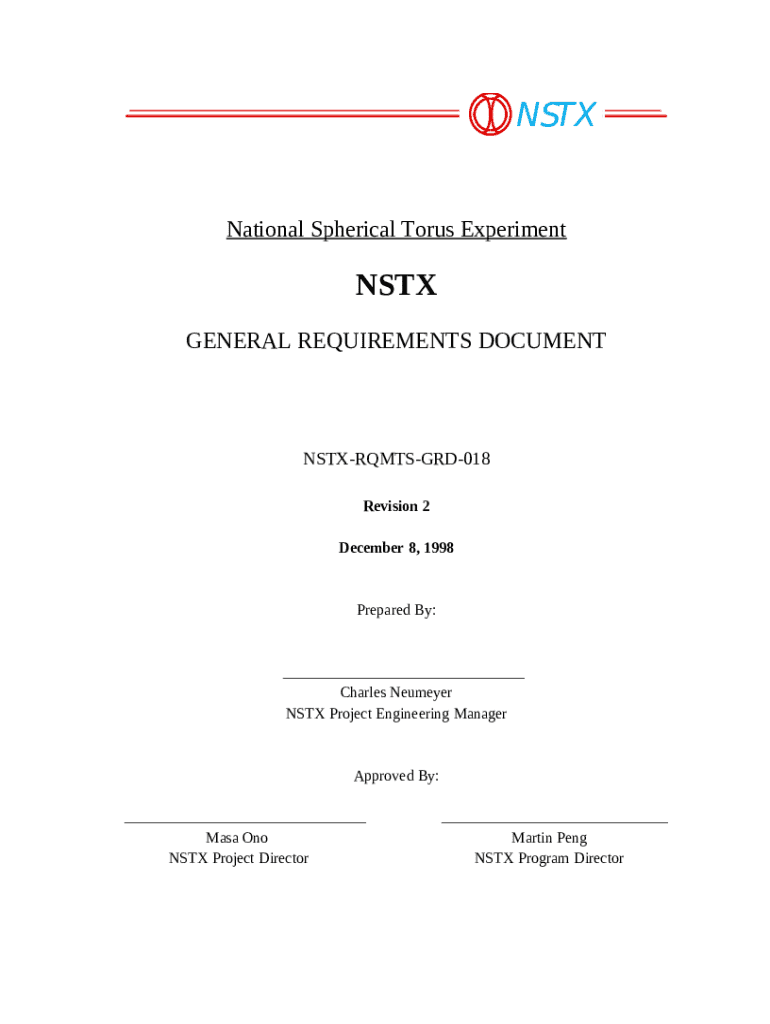 NSTX

National Spherical Torus Experiment

NSTX

GENERAL REQUIREMENTS DOCUMENT

NSTX-RQMTS-GRD-018

Revision 2

December 8, 1998

Prepared By:

Charles Neumeyer
NSTX Project Engineering Manager

Approved By:

Masa Ono
NSTX Project Director

Martin Peng
NSTX Program Director